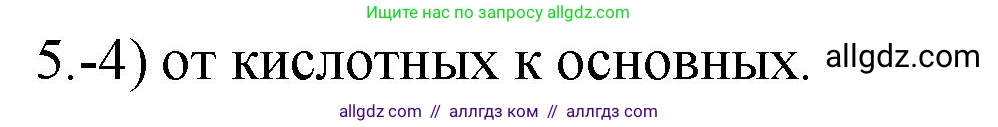 Ищите нас по запросу allgdz.com

5.-4) от кислотных к основных. allgdz.com

allgdz com // аллгдз ком // аллгдз com